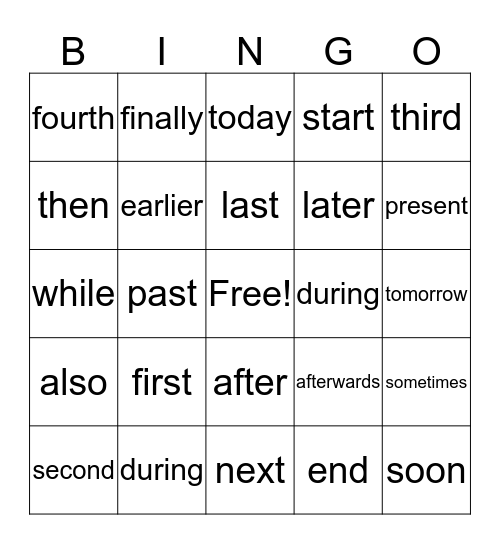 | B | I | N | G | O |
|---|---|---|---|---|
| fourth | finally | today | start | third |
| then | earlier | last | later | present |
| while | past | Free! | during | tomorrow |
| also | first | after | afterwards | sometimes |
| second | during | next | end | soon |